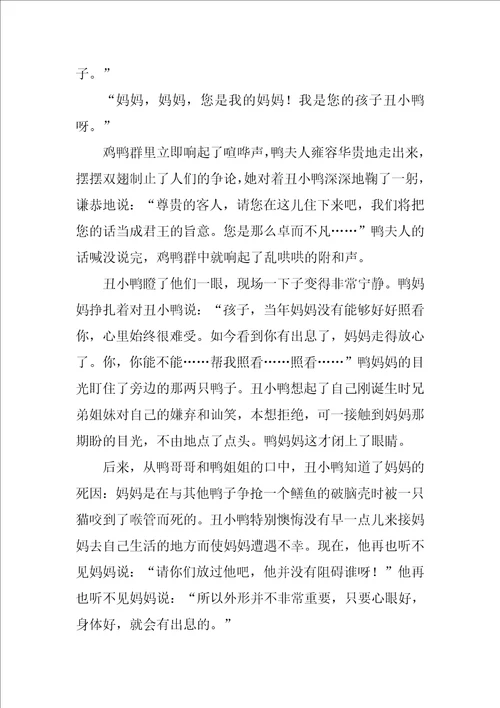 子。”

“妈妈，妈妈，您是我的妈妈！我是您的孩子丑小鸭呀。”

鸡鸭群里立即响起了喧哗声，鸭夫人雍容华贵地走出来，摆摆双翅制止了人们的争论，她对着丑小鸭深深地鞠了一躬，谦恭地说：“尊贵的客人，请您在这儿住下来吧，我们将把您的话当成君王的旨意。您是那么卓而不凡……”鸭夫人的话喊没说完，鸡鸭群中就响起了乱哄哄的附和声。

丑小鸭瞪了他们一眼，现场一下子变得非常宁静。鸭妈妈挣扎着对丑小鸭说：“孩子，当年妈妈没有能够好好照看你，心里始终很难受。如今看到你有出息了，妈妈走得放心了。你，你能不能……帮我照看……照看……”鸭妈妈的目光盯住了旁边的那两只鸭子。丑小鸭想起了自己刚诞生时兄弟姐妹对自己的嫌弃和讪笑，本想拒绝，可一接触到妈妈那期盼的目光，不由地点了点头。鸭妈妈这才闭上了眼睛。

后来，从鸭哥哥和鸭姐姐的口中，丑小鸭知道了妈妈的死因：妈妈是在与其他鸭子争抢一个鳝鱼的破脑壳时被一只猫咬到了喉管而死的。丑小鸭特别懊悔没有早一点儿来接妈妈去自己生活的地方而使妈妈遭遇不幸。现在，他再也听不见妈妈说：“请你们放过他吧，他并没有阻碍谁呀！”他再也听不见妈妈说：“所以外形并不非常重要，只要心眼好，身体好，就会有出息的。”